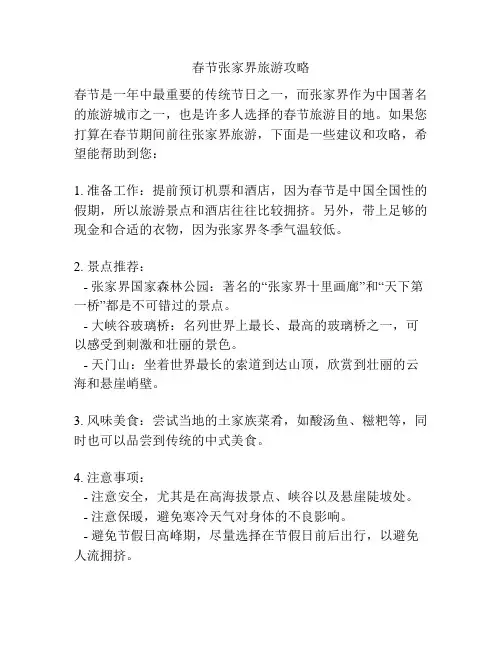 春节张家界旅游攻略

春节是一年中最重要的传统节日之一，而张家界作为中国著名的旅游城市之一，也是许多人选择的春节旅游目的地。如果您打算在春节期间前往张家界旅游，下面是一些建议和攻略，希望能帮助到您：

1. 准备工作：提前预订机票和酒店，因为春节是中国全国性的假期，所以旅游景点和酒店往往比较拥挤。另外，带上足够的现金和合适的衣物，因为张家界冬季气温较低。

2. 景点推荐：
- 张家界国家森林公园：著名的“张家界十里画廊”和“天下第一桥”都是不可错过的景点。
- 大峡谷玻璃桥：名列世界上最长、最高的玻璃桥之一，可以感受到刺激和壮丽的景色。
- 天门山：坐着世界最长的索道到达山顶，欣赏到壮丽的云海和悬崖峭壁。

3. 风味美食：尝试当地的土家族菜肴，如酸汤鱼、糍粑等，同时也可以品尝到传统的中式美食。

4. 注意事项：
- 注意安全，尤其是在高海拔景点、峡谷以及悬崖陡坡处。
- 注意保暖，避免寒冷天气对身体的不良影响。
- 避免节假日高峰期，尽量选择在节假日前后出行，以避免人流拥挤。